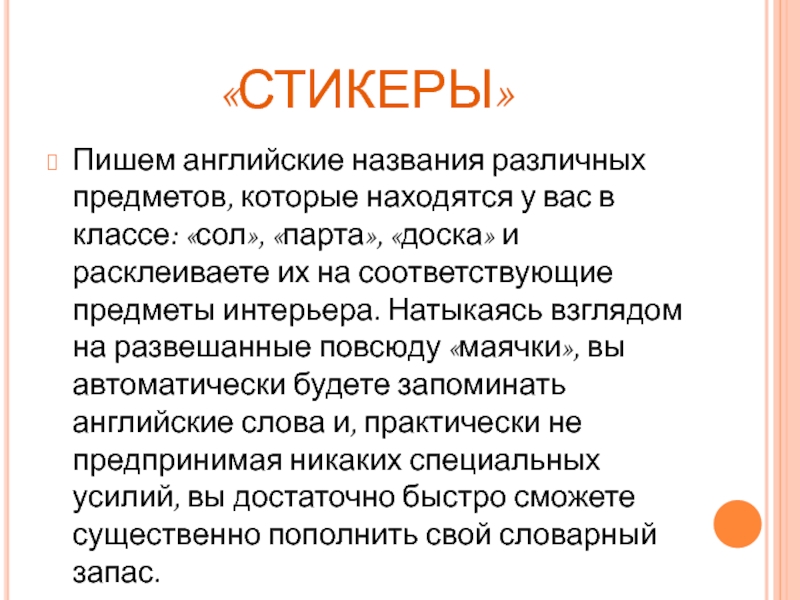 «СТИКЕРЫ»

Пишем английские названия различных предметов, которые находятся у вас в классе: «сол», «парта», «доска» и расклеиваете их на соответствующие предметы интерьера. Натыкаясь взглядом на развешанные повсюду «маячки», вы автоматически будете запоминать английские слова и, практически не предпринимая никаких специальных усилий, вы достаточно быстро сможете существенно пополнить свой словарный запас.